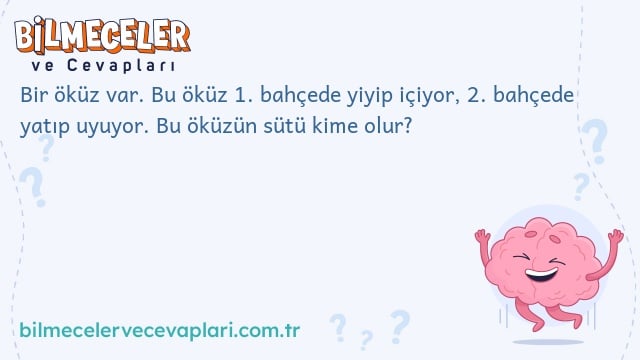 BİLMECELER
ve Cevapları

Bir öküz var. Bu öküz 1. bahçede yiyip içiyor, 2. bahçede yatıp uyuyor. Bu öküzün sütü kime olur?

bilmecelervecevaplari.com.tr